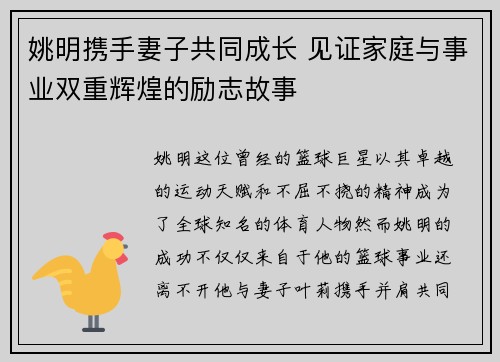 姚明携手妻子共同成长 见证家庭与事业双重辉煌的励志故事

姚明这位曾经的篮球巨星以其卓越的运动天赋和不屈不挠的精神成为了全球知名的体育人物然而姚明的成功不仅仅来自于他的篮球事业还离不开他与妻子叶莉携手并肩共同